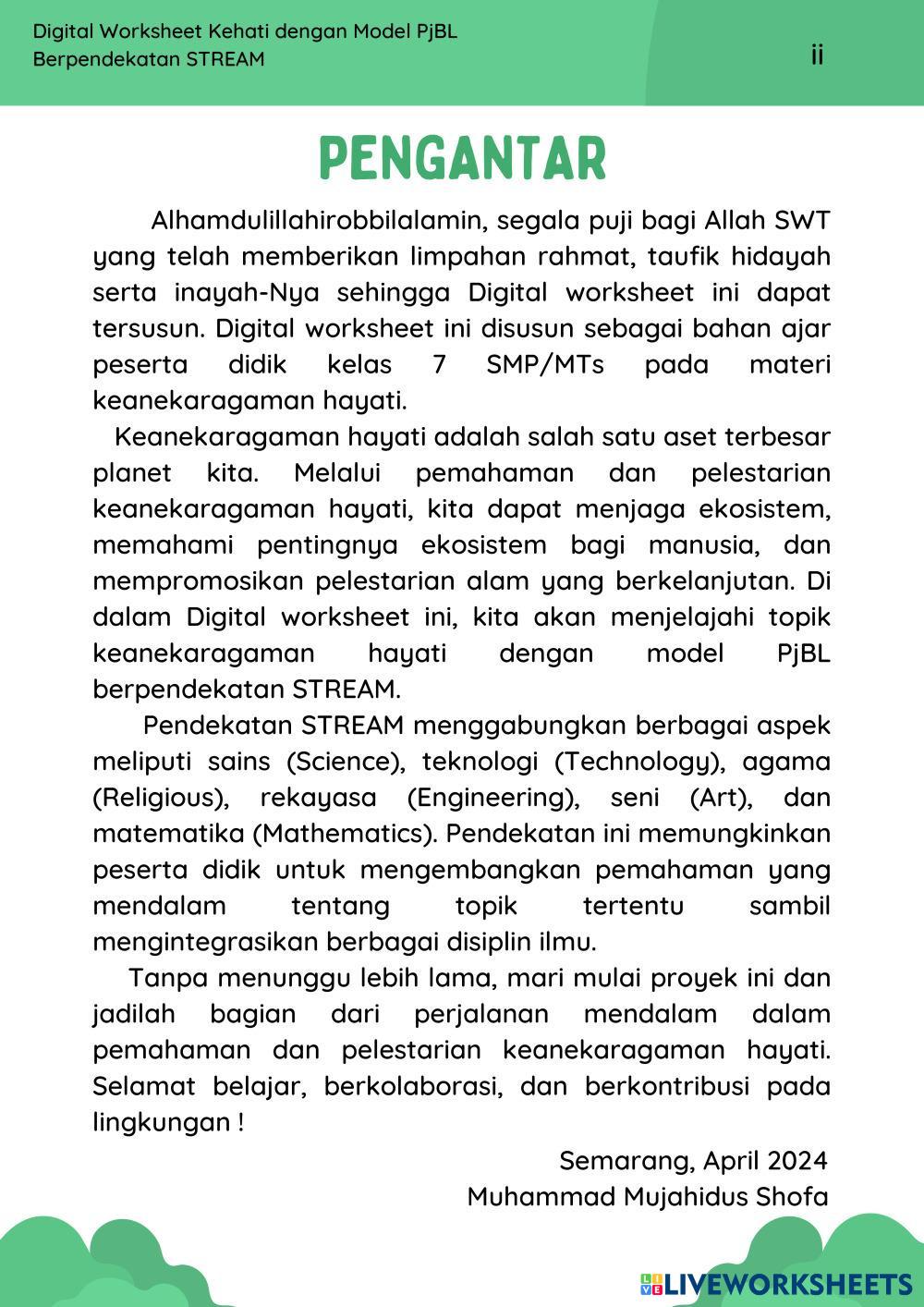 Digital Worksheet Kehati dengan Model PjBL Berpendekatan STREAM

ii

PENGANTAR

Alhamdulillahirobbilalamin, segala puji bagi Allah SWT yang telah memberikan limpahan rahmat, taufik hidayah serta inayah-Nya sehingga Digital worksheet ini dapat tersusun. Digital worksheet ini disusun sebagai bahan ajar peserta didik kelas 7 SMP/MTs pada materi keanekaragaman hayati.

Keanekaragaman hayati adalah salah satu aset terbesar planet kita. Melalui pemahaman dan pelestarian keanekaragaman hayati, kita dapat menjaga ekosistem, memahami pentingnya ekosistem bagi manusia, dan mempromosikan pelestarian alam yang berkelanjutan. Di dalam Digital worksheet ini, kita akan menjelajahi topik keanekaragaman hayati dengan model PjBL berpendekatan STREAM.

Pendekatan STREAM menggabungkan berbagai aspek meliputi sains (Science), teknologi (Technology), agama (Religious), rekayasa (Engineering), seni (Art), dan matematika (Mathematics). Pendekatan ini memungkinkan peserta didik untuk mengembangkan pemahaman yang mendalam tentang topik tertentu sambil mengintegrasikan berbagai disiplin ilmu.

Tanpa menunggu lebih lama, mari mulai proyek ini dan jadilah bagian dari perjalanan mendalam dalam pemahaman dan pelestarian keanekaragaman hayati. Selamat belajar, berkolaborasi, dan berkontribusi pada lingkungan !

Semarang, April 2024
Muhammad Mujahidus Shofa

LIVEWORKSHEETS